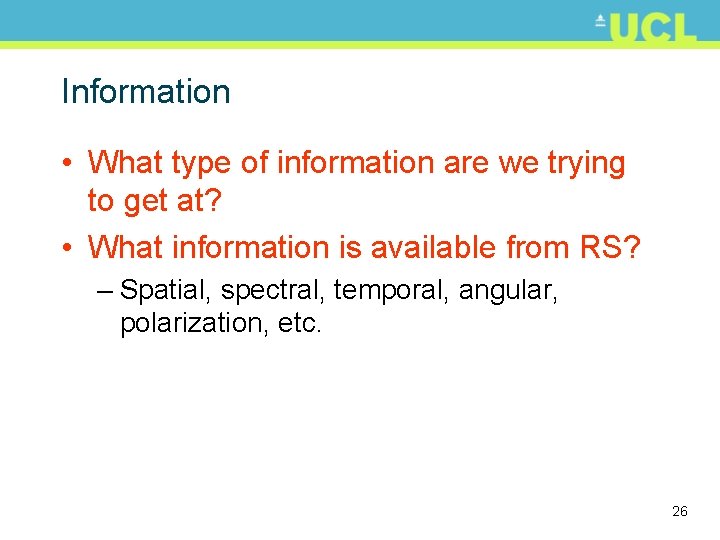 UCL

Information

• What type of information are we trying to get at?

• What information is available from RS?

– Spatial, spectral, temporal, angular, polarization, etc.

26